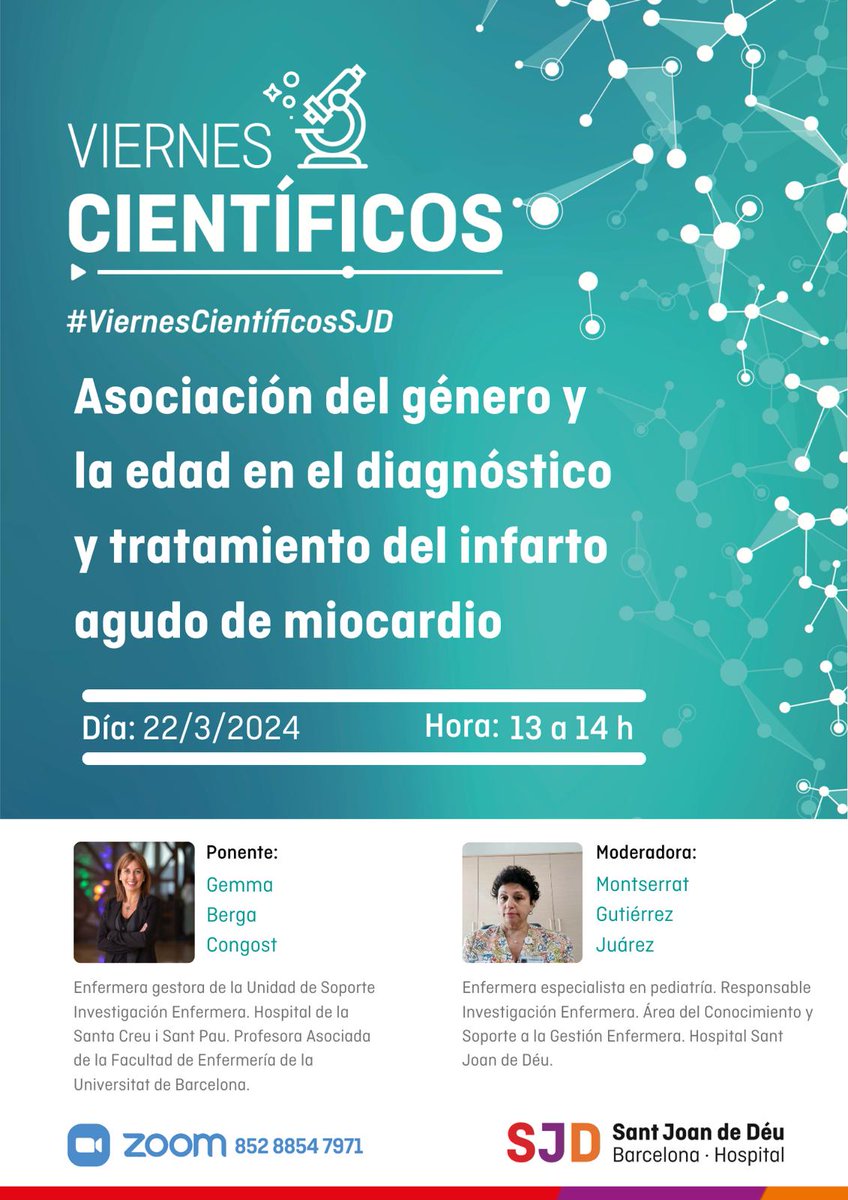 VIERNES
CIENTÍFICOS

#ViernesCientíficosSJD

Asociación del género y la edad en el diagnóstico y tratamiento del infarto agudo de miocardio

Día: 22/3/2024 Hora: 13 a 14 h

Ponente:
Gemma Berga Congost

Enfermera gestora de la Unidad de Soporte Investigación Enfermera. Hospital de la Santa Creu i Sant Pau. Profesora Asociada de la Facultad de Enfermería de la Universitat de Barcelona.

Moderadora:
Montserrat Gutiérrez Juárez

Enfermera especialista en pediatría. Responsable Investigación Enfermera. Área del Conocimiento y Soporte a la Gestión Enfermera. Hospital Sant Joan de Déu.

ZOOM 852 8854 7971

SJD Sant Joan de Déu
Barcelona · Hospital